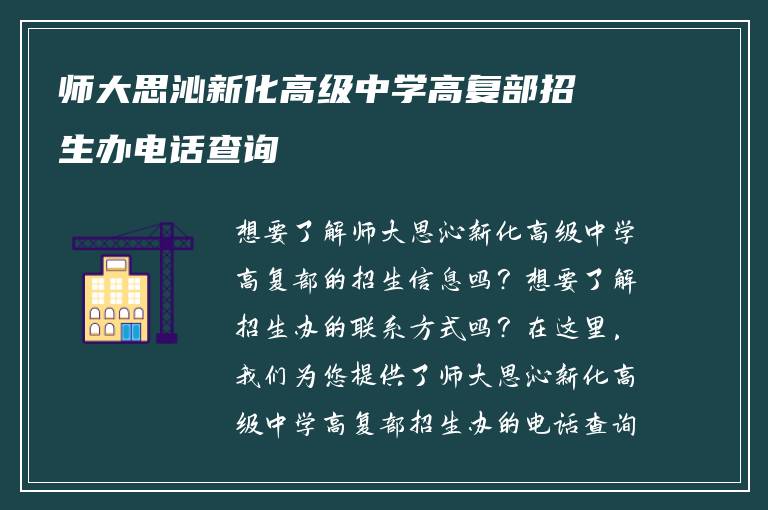 师大思沁新化高级中学高复部招生办电话查询

想要了解师大思沁新化高级中学高复部的招生信息吗？想要了解招生办的联系方式吗？在这里，我们为您提供了师大思沁新化高级中学高复部招生办的电话查询